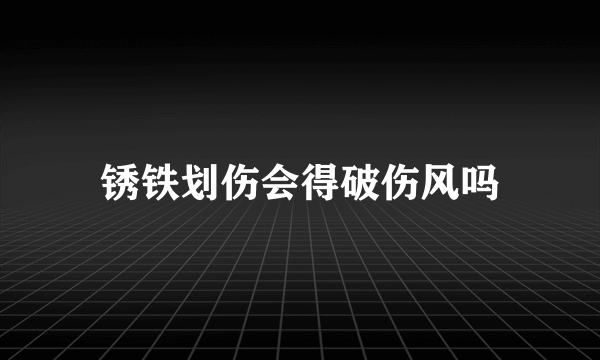 锈铁划伤会得破伤风吗